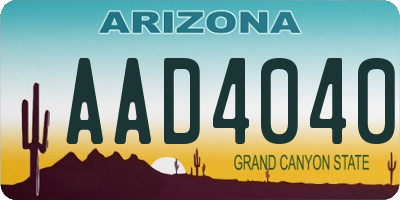 ARIZONA

AAD4040

GRAND CANYON STATE